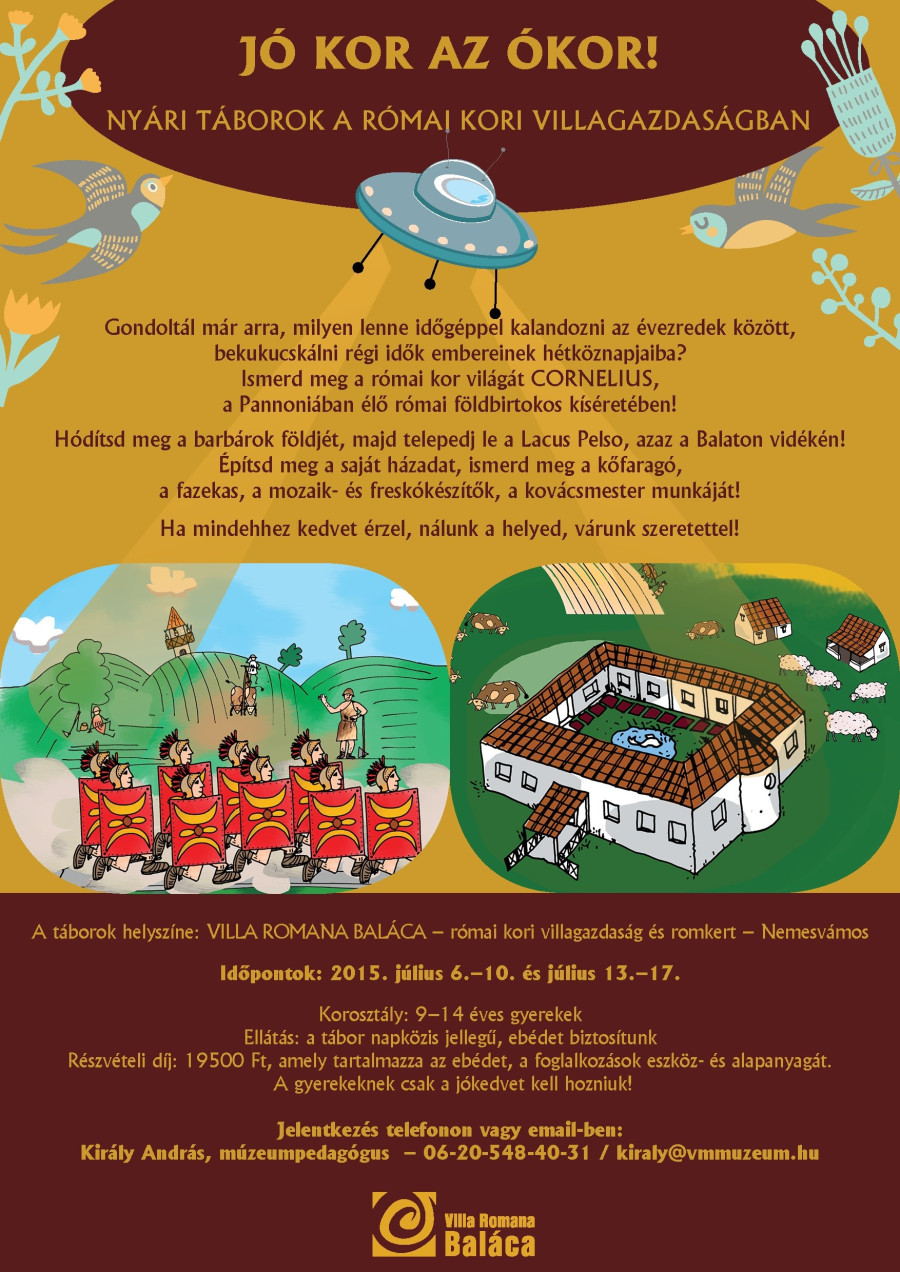 JÓ KOR AZ ÓKOR!

NYÁRI TÁBOROK A RÓMAI KORI VILLAGAZDASÁGBAN

Gondoltál már arra, milyen lenne időgéppel kalandozni az évezredek között, bekukucskálni régi idők embereinek hétköznapjaiba? Ismerd meg a római kor világát CORNELIUS, a Pannoniában élő római földbirtokos kíséretében!

Hódítsd meg a barbárok földjét, majd telepedj le a Lacus Pelso, azaz a Balaton vidékén! Építsd meg a saját házadat, ismerd meg a kőfaragó, a fazekas, a mozaik- és freskókészítők, a kovácsmester munkáját!

Ha mindehhez kedvet érzel, nálunk a helyed, várunk szeretettel!

A táborok helyszíne: VILLA ROMANA BALÁCA – római kori villagazdaság és romkert – Nemesvámos

Időpontok: 2015. július 6.–10. és július 13.–17.

Korosztály: 9–14 éves gyerekek
Ellátás: a tábor napközis jellegű, ebédet biztosítunk
Részvételi díj: 19500 Ft, amely tartalmazza az ebédet, a foglalkozások eszköz- és alapanyagát.
A gyerekeknek csak a jókedvet kell hozniuk!

Jelentkezés telefonon vagy email-ben:
Király András, múzeumpedagógus – 06-20-548-40-31 / kiraly@vmmuzeum.hu

Villa Romana
Baláca